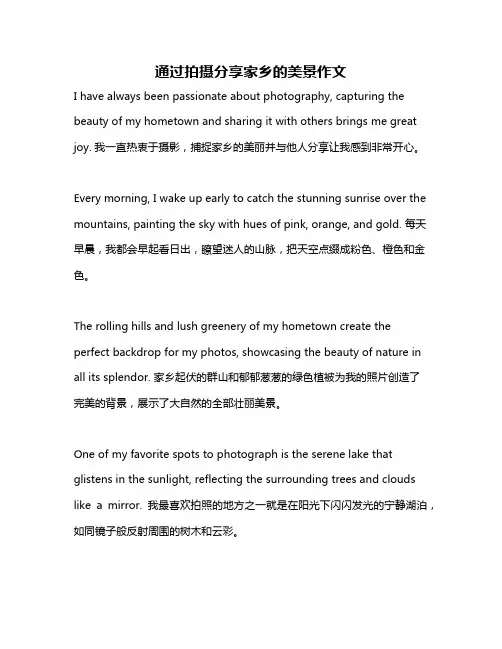 通过拍摄分享家乡的美景作文

I have always been passionate about photography, capturing the beauty of my hometown and sharing it with others brings me great joy. 我一直热衷于摄影，捕捉家乡的美丽并与他人分享让我感到非常开心。

Every morning, I wake up early to catch the stunning sunrise over the mountains, painting the sky with hues of pink, orange, and gold. 每天早晨，我都会早起看日出，瞭望迷人的山脉，把天空点缀成粉色、橙色和金色。

The rolling hills and lush greenery of my hometown create the perfect backdrop for my photos, showcasing the beauty of nature in all its splendor. 家乡起伏的群山和郁郁葱葱的绿色植被为我的照片创造了完美的背景，展示了大自然的全部壮丽美景。

One of my favorite spots to photograph is the serene lake that glistens in the sunlight, reflecting the surrounding trees and clouds like a mirror. 我最喜欢拍照的地方之一就是在阳光下闪闪发光的宁静湖泊，如同镜子般反射周围的树木和云彩。